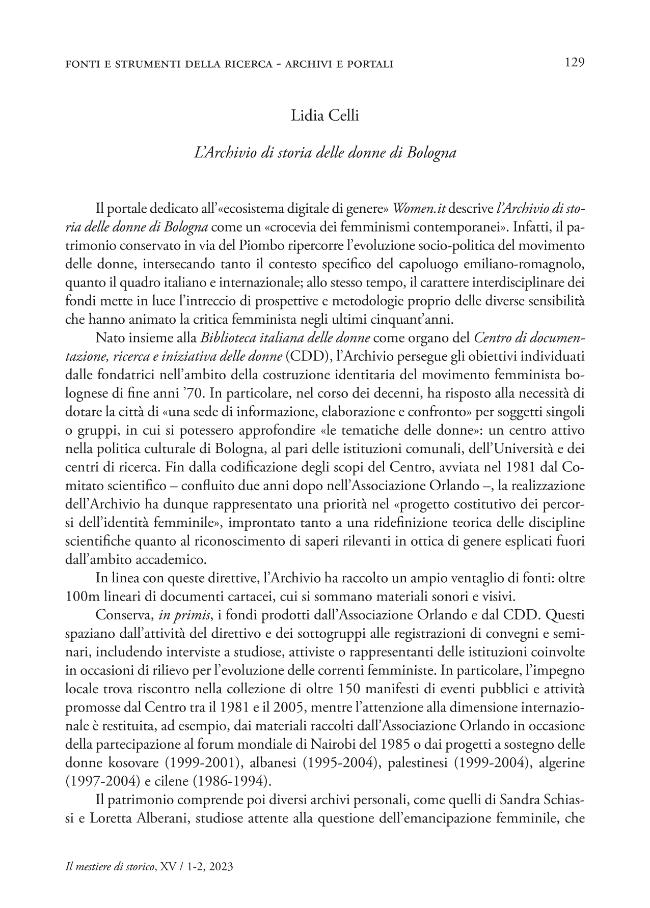 FONTI E STRUMENTI DELLA RICERCA - ARCHIVI E PORTALI 129

Lidia Celli

L'Archivio di storia delle donne di Bologna

Il portale dedicato all'«ecosistema digitale di genere» Women.it descrive l'Archivio di storia delle donne di Bologna come un «crocevia dei femminismi contemporanei». Infatti, il patrimonio conservato in via del Piombo ripercorre l'evoluzione socio-politica del movimento delle donne, intersecando tanto il contesto specifico del capoluogo emiliano-romagnolo, quanto il quadro italiano e internazionale; allo stesso tempo, il carattere interdisciplinare dei fondi mette in luce l'intreccio di prospettive e metodologie proprio delle diverse sensibilità che hanno animato la critica femminista negli ultimi cinquant'anni.

Nato insieme alla Biblioteca italiana delle donne come organo del Centro di documentazione, ricerca e iniziativa delle donne (CDD), l'Archivio persegue gli obiettivi individuati dalle fondatrici nell'ambito della costruzione identitaria del movimento femminista bolognese di fine anni '70. In particolare, nel corso dei decenni, ha risposto alla necessità di dotare la città di «una sede di informazione, elaborazione e confronto» per soggetti singoli o gruppi, in cui si potessero approfondire «le tematiche delle donne»: un centro attivo nella politica culturale di Bologna, al pari delle istituzioni comunali, dell'Università e dei centri di ricerca. Fin dalla codificazione degli scopi del Centro, avviata nel 1981 dal Comitato scientifico – confluito due anni dopo nell'Associazione Orlando –, la realizzazione dell'Archivio ha dunque rappresentato una priorità nel «progetto costitutivo dei percorsi dell'identità femminile», improntato tanto a una ridefinizione teorica delle discipline scientifiche quanto al riconoscimento di saperi rilevanti in ottica di genere esplicati fuori dall'ambito accademico.

In linea con queste direttive, l'Archivio ha raccolto un ampio ventaglio di fonti: oltre 100m lineari di documenti cartacei, cui si sommano materiali sonori e visivi.

Conserva, in primis, i fondi prodotti dall'Associazione Orlando e dal CDD. Questi spaziano dall'attività del direttivo e dei sottogruppi alle registrazioni di convegni e seminari, includendo interviste a studiose, attiviste o rappresentanti delle istituzioni coinvolte in occasioni di rilievo per l'evoluzione delle correnti femministe. In particolare, l'impegno locale trova riscontro nella collezione di oltre 150 manifesti di eventi pubblici e attività promosse dal Centro tra il 1981 e il 2005, mentre l'attenzione alla dimensione internazionale è restituita, ad esempio, dai materiali raccolti dall'Associazione Orlando in occasione della partecipazione al forum mondiale di Nairobi del 1985 o dai progetti a sostegno delle donne kosovare (1999-2001), albanesi (1995-2004), palestinesi (1999-2004), algerine (1997-2004) e cilene (1986-1994).

Il patrimonio comprende poi diversi archivi personali, come quelli di Sandra Schiassi e Loretta Alberani, studiose attente alla questione dell'emancipazione femminile, che

Il mestiere di storico, XV / 1-2, 2023